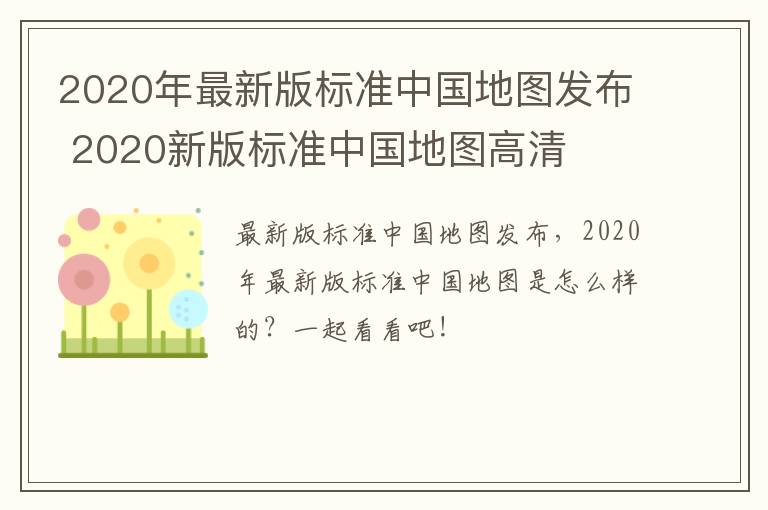 2020年最新版标准中国地图发布 2020新版标准中国地图高清

最新版标准中国地图发布，2020年最新版标准中国地图是怎么样的？一起看看吧！